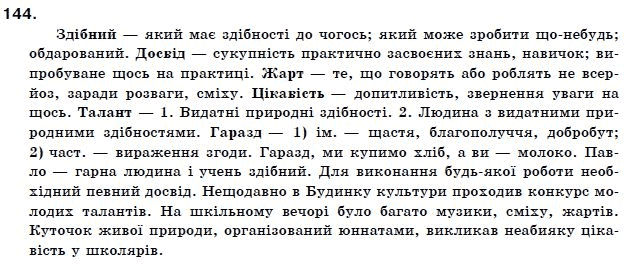 144.

Здібний — який має здібності до чогось; який може зробити що-небудь; обдарований. Досвід — сукупність практично засвоєних знань, навичок; випробуване щось на практиці. Жарт — те, що говорять або роблять не всерйоз, заради розваги, сміху. Цікавість — допитливість, звернення уваги на щось. Талант — 1. Видатні природні здібності. 2. Людина з видатними природними здібностями. Гаразд — 1) ім. — щастя, благополуччя, добробут; 2) част. — вираження згоди. Гаразд, ми купимо хліб, а ви — молоко. Павло — гарна людина і учень здібний. Для виконання будь-якої роботи необхідний певний досвід. Нещодавно в Будинку культури проходив конкурс молодих талантів. На шкільному вечорі було багато музики, сміху, жартів. Куточок живої природи, організований юннатами, викликав неабияку цікавість у школярів.